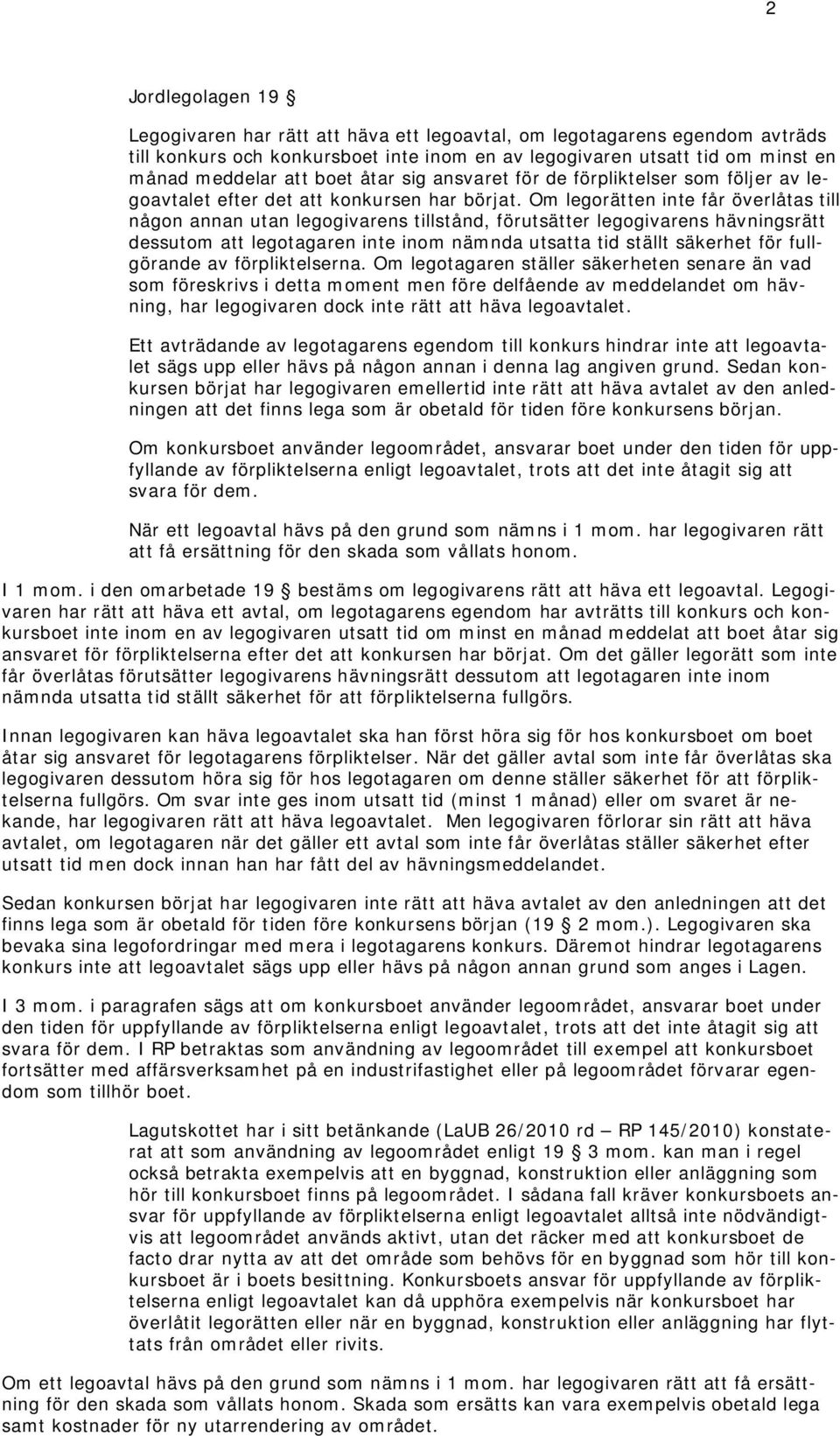 2

Jordlegolagen 19 §

Legogivaren har rätt att häva ett legoavtal, om legotagarens egendom avträds till konkurs och konkursboet inte inom en av legogivaren utsatt tid om minst en månad meddelar att boet åtar sig ansvaret för de förpliktelser som följer av legoavtalet efter det att konkursen har börjat. Om legorätten inte får överlåtas till någon annan utan legogivarens tillstånd, förutsätter legogivarens hävningsrätt dessutom att legotagaren inte inom nämnda utsatta tid ställt säkerhet för fullgörande av förpliktelserna. Om legotagaren ställer säkerheten senare än vad som föreskrivs i detta moment men före delfående av meddelandet om hävning, har legogivaren dock inte rätt att häva legoavtalet.

Ett avträdande av legotagarens egendom till konkurs hindrar inte att legoavtalet sägs upp eller hävs på någon annan i denna lag angiven grund. Sedan konkursen börjat har legogivaren emellertid inte rätt att häva avtalet av den anledningen att det finns lega som är obetald för tiden före konkursens början.

Om konkursboet använder legoområdet, ansvarar boet under den tiden för uppfyllande av förpliktelserna enligt legoavtalet, trots att det inte åtagit sig att svara för dem.

När ett legoavtal hävs på den grund som nämns i 1 mom. har legogivaren rätt att få ersättning för den skada som vållats honom.

I 1 mom. i den omarbetade 19 § bestäms om legogivarens rätt att häva ett legoavtal. Legogivaren har rätt att häva ett avtal, om legotagarens egendom har avträtts till konkurs och konkursboet inte inom en av legogivaren utsatt tid om minst en månad meddelat att boet åtar sig ansvaret för förpliktelserna efter det att konkursen har börjat. Om det gäller legorätt som inte får överlåtas förutsätter legogivarens hävningsrätt dessutom att legotagaren inte inom nämnda utsatta tid ställt säkerhet för att förpliktelserna fullgörs.

Innan legogivaren kan häva legoavtalet ska han först höra sig för hos konkursboet om boet åtar sig ansvaret för legotagarens förpliktelser. När det gäller avtal som inte får överlåtas ska legogivaren dessutom höra sig för hos legotagaren om denne ställer säkerhet för att förpliktelserna fullgörs. Om svar inte ges inom utsatt tid (minst 1 månad) eller om svaret är nekande, har legogivaren rätt att häva legoavtalet. Men legogivaren förlorar sin rätt att häva avtalet, om legotagaren när det gäller ett avtal som inte får överlåtas ställer säkerhet efter utsatt tid men dock innan han har fått del av hävningsmeddelandet.

Sedan konkursen börjat har legogivaren inte rätt att häva avtalet av den anledningen att det finns lega som är obetald för tiden före konkursens början (19 § 2 mom.). Legogivaren ska bevaka sina legofordringar med mera i legotagarens konkurs. Däremot hindrar legotagarens konkurs inte att legoavtalet sägs upp eller hävs på någon annan grund som anges i Lagen.

I 3 mom. i paragrafen sägs att om konkursboet använder legoområdet, ansvarar boet under den tiden för uppfyllande av förpliktelserna enligt legoavtalet, trots att det inte åtagit sig att svara för dem. I RP betraktas som användning av legoområdet till exempel att konkursboet fortsätter med affärsverksamhet på en industrifastighet eller på legoområdet förvarar egendom som tillhör boet.

Lagutskottet har i sitt betänkande (LaUB 26/2010 rd — RP 145/2010) konstaterat att som användning av legoområdet enligt 19 § 3 mom. kan man i regel också betrakta exempelvis att en byggnad, konstruktion eller anläggning som hör till konkursboet finns på legoområdet. I sådana fall kräver konkursboets ansvar för uppfyllande av förpliktelserna enligt legoavtalet alltså inte nödvändigtvis att legoområdet används aktivt, utan det räcker med att konkursboet de facto drar nytta av att det område som behövs för en byggnad som hör till konkursboet är i boets besittning. Konkursboets ansvar för uppfyllande av förpliktelserna enligt legoavtalet kan då upphöra exempelvis när konkursboet har överlåtit legorätten eller när en byggnad, konstruktion eller anläggning har flyttats från området eller rivits.

Om ett legoavtal hävs på den grund som nämns i 1 mom. har legogivaren rätt att få ersättning för den skada som vållats honom. Skada som ersätts kan vara exempelvis obetald lega samt kostnader för ny utarrendering av området.